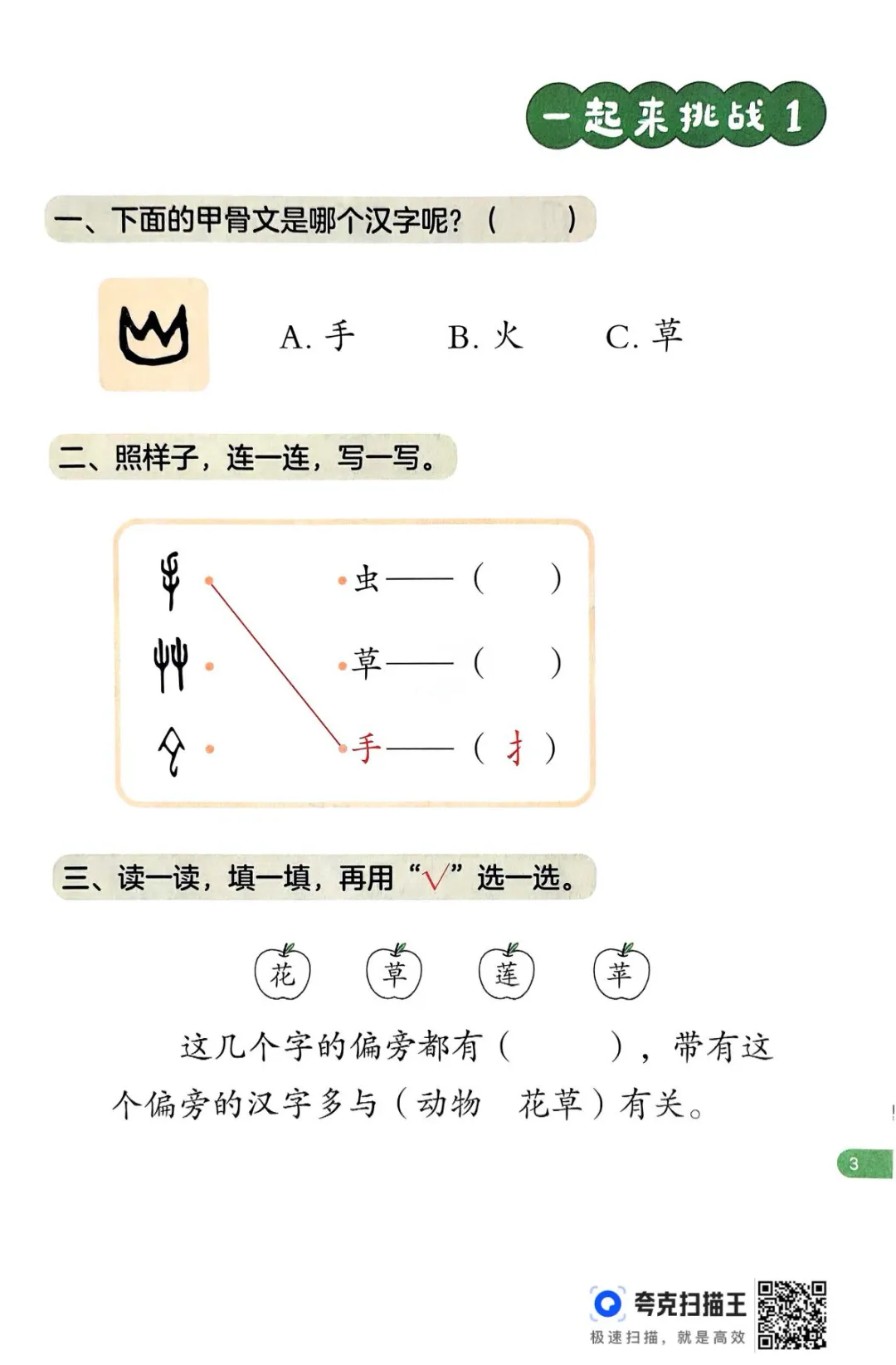 一起来挑战 1

一、下面的甲骨文是哪个汉字呢？（　　）

A. 手　　B. 火　　C. 草

二、照样子，连一连，写一写。

虫——（　　）
草——（　　）
手——（ 扌 ）

三、读一读，填一填，再用“√”选一选。

花　草　莲　苹

这几个字的偏旁都有（　　），带有这个偏旁的汉字多与（动物　花草）有关。

3

夸克扫描王
极速扫描，就是高效